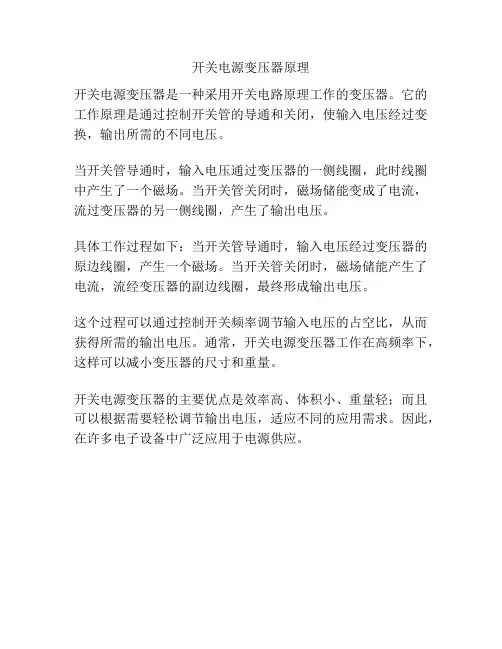 开关电源变压器原理

开关电源变压器是一种采用开关电路原理工作的变压器。它的工作原理是通过控制开关管的导通和关闭，使输入电压经过变换，输出所需的不同电压。

当开关管导通时，输入电压通过变压器的一侧线圈，此时线圈中产生了一个磁场。当开关管关闭时，磁场储能变成了电流，流过变压器的另一侧线圈，产生了输出电压。

具体工作过程如下：当开关管导通时，输入电压经过变压器的原边线圈，产生一个磁场。当开关管关闭时，磁场储能产生了电流，流经变压器的副边线圈，最终形成输出电压。

这个过程可以通过控制开关频率调节输入电压的占空比，从而获得所需的输出电压。通常，开关电源变压器工作在高频率下，这样可以减小变压器的尺寸和重量。

开关电源变压器的主要优点是效率高、体积小、重量轻；而且可以根据需要轻松调节输出电压，适应不同的应用需求。因此，在许多电子设备中广泛应用于电源供应。